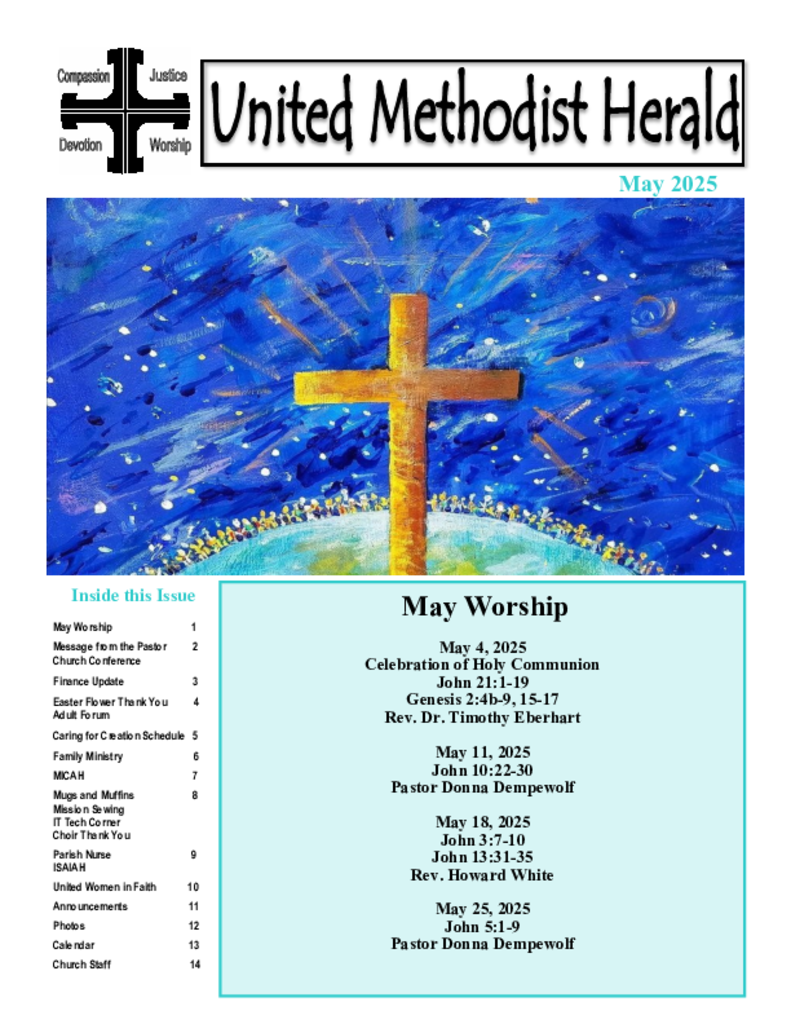 Compassion Justice
Devotion Worship

United Methodist Herald

May 2025

Inside this Issue

| | |
|---|---|
| May Worship | 1 |
| Message from the Pastor Church Conference | 2 |
| Finance Update | 3 |
| Easter Flower Thank You Adult Forum | 4 |
| Caring for Creation Schedule | 5 |
| Family Ministry | 6 |
| MICAH | 7 |
| Mugs and Muffins Mission Sewing IT Tech Corner Choir Thank You | 8 |
| Parish Nurse ISAIAH | 9 |
| United Women in Faith | 10 |
| Announcements | 11 |
| Photos | 12 |
| Calendar | 13 |
| Church Staff | 14 |

May Worship

May 4, 2025
Celebration of Holy Communion
John 21:1-19
Genesis 2:4b-9, 15-17
Rev. Dr. Timothy Eberhart

May 11, 2025
John 10:22-30
Pastor Donna Dempewolf

May 18, 2025
John 3:7-10
John 13:31-35
Rev. Howard White

May 25, 2025
John 5:1-9
Pastor Donna Dempewolf